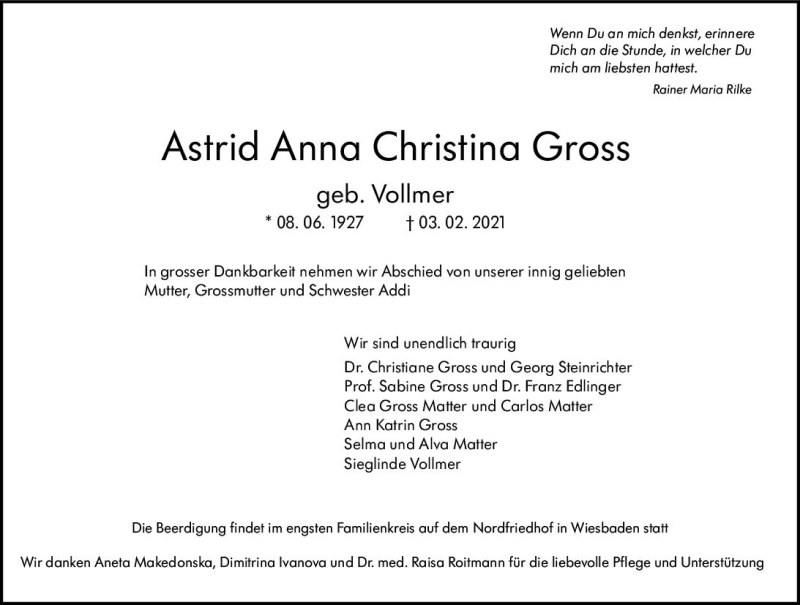 Wenn Du an mich denkst, erinnere Dich an die Stunde, in welcher Du mich am liebsten hattest.

Rainer Maria Rilke

Astrid Anna Christina Gross

geb. Vollmer

* 08. 06. 1927 † 03. 02. 2021

In grosser Dankbarkeit nehmen wir Abschied von unserer innig geliebten Mutter, Grossmutter und Schwester Addi

Wir sind unendlich traurig

Dr. Christiane Gross und Georg Steinrichter
Prof. Sabine Gross und Dr. Franz Edlinger
Clea Gross Matter und Carlos Matter
Ann Katrin Gross
Selma und Alva Matter
Sieglinde Vollmer

Die Beerdigung findet im engsten Familienkreis auf dem Nordfriedhof in Wiesbaden statt

Wir danken Aneta Makedonska, Dimitrina Ivanova und Dr. med. Raisa Roitmann für die liebevolle Pflege und Unterstützung